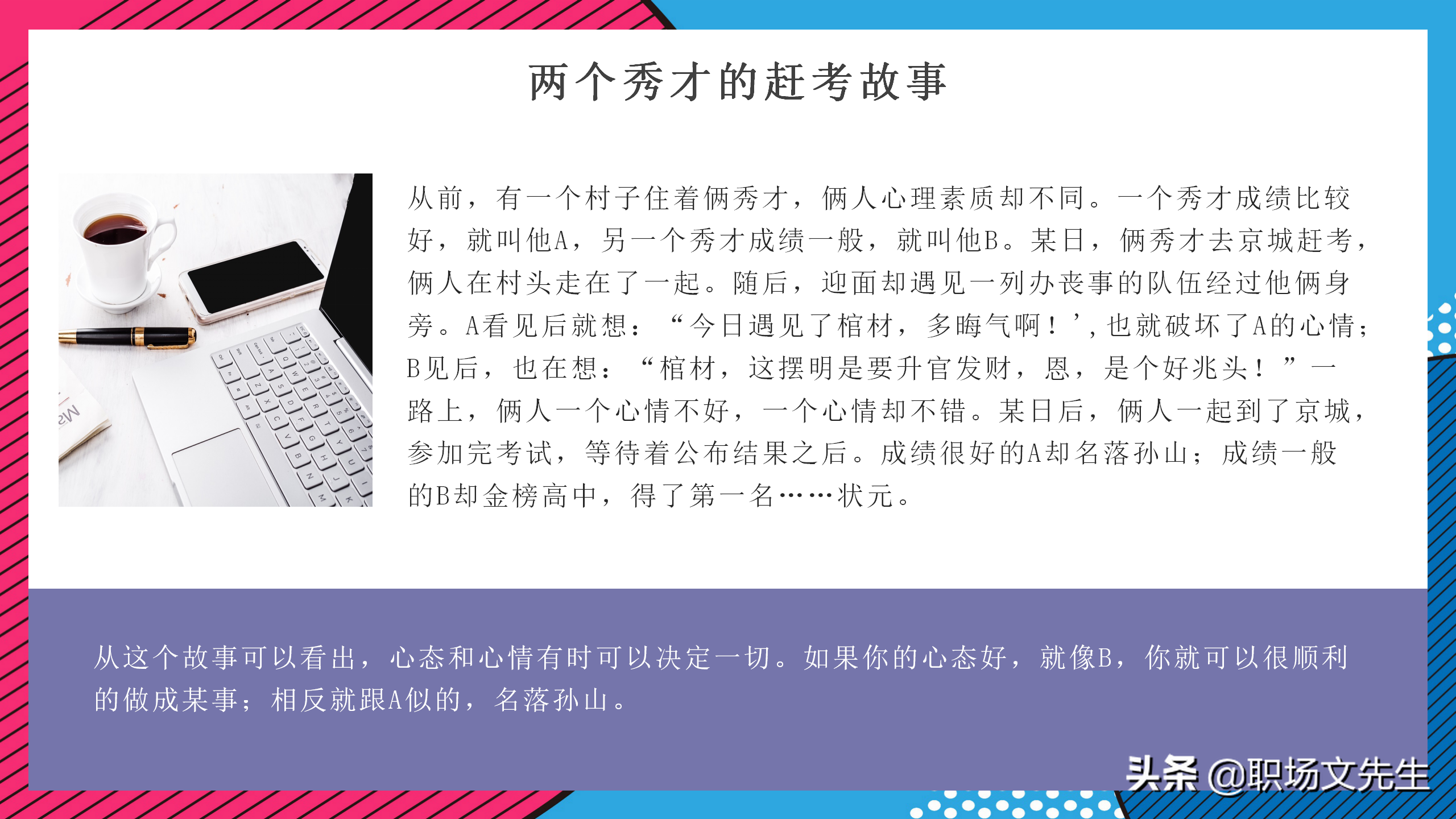 两个秀才的赶考故事

从前，有一个村子住着俩秀才，俩人心理素质却不同。一个秀才成绩比较好，就叫他A，另一个秀才成绩一般，就叫他B。某日，俩秀才去京城赶考，俩人在村头走在了一起。随后，迎面却遇见一列办丧事的队伍经过他俩身旁。A看见后就想：“今日遇见了棺材，多晦气啊！’，也就破坏了A的心情；B见后，也在想：“棺材，这摆明是要升官发财，恩，是个好兆头！”一路上，俩人一个心情不好，一个心情却不错。某日后，俩人一起到了京城，参加完考试，等待着公布结果之后。成绩很好的A却名落孙山；成绩一般的B却金榜高中，得了第一名……状元。

从这个故事可以看出，心态和心情有时可以决定一切。如果你的心态好，就像B，你就可以很顺利的做成某事；相反就跟A似的，名落孙山。

头条 @职场文先生